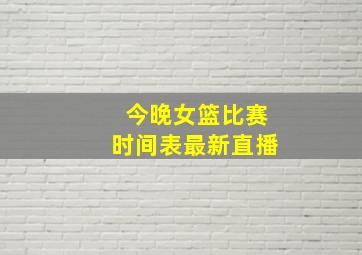 今晚女篮比赛
时间表最新直播